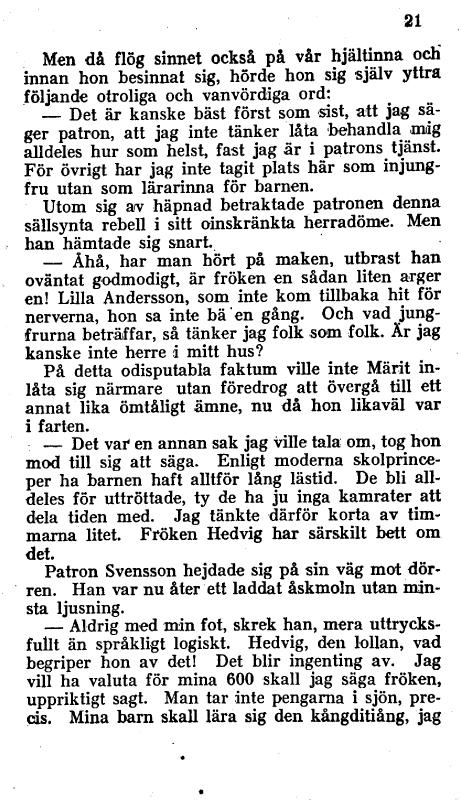 21

Men då flög sinnet också på vår hjältinna och innan hon besinnat sig, hörde hon sig själv yttra följande otroliga och vanvördiga ord:

— Det är kanske bäst först som sist, att jag säger patron, att jag inte tänker låta behandla mig alldeles hur som helst, fast jag är i patrons tjänst. För övrigt har jag inte tagit plats här som injungfru utan som lärarinna för barnen.

Utom sig av häpnad betraktade patronen denna sällsynta rebell i sitt oinskränkta herradöme. Men han hämtade sig snart.

— Åhå, har man hört på maken, utbrast han oväntat godmodigt, är fröken en sådan liten arger en! Lilla Andersson, som inte kom tillbaka hit för nerverna, hon sa inte bä en gång. Och vad jungfrurna beträffar, så tänker jag folk som folk. Är jag kanske inte herre i mitt hus?

På detta odisputabla faktum ville inte Märit inlåta sig närmare utan föredrog att övergå till ett annat lika ömtåligt ämne, nu då hon likaväl var i farten.

— Det var en annan sak jag ville tala om, tog hon mod till sig att säga. Enligt moderna skolprinceper ha barnen haft alltför lång lästid. De bli alldeles för uttröttade, ty de ha ju inga kamrater att dela tiden med. Jag tänkte därför korta av timmarna litet. Fröken Hedvig har särskilt bett om det.

Patron Svensson hejdade sig på sin väg mot dörren. Han var nu åter ett laddat åskmoln utan minsta ljusning.

— Aldrig med min fot, skrek han, mera uttrycksfullt än språkligt logiskt. Hedvig, den lollan, vad begriper hon av det! Det blir ingenting av. Jag vill ha valuta för mina 600 skall jag säga fröken, uppriktigt sagt. Man tar inte pengarna i sjön, precis. Mina barn skall lära sig den kångditiång, jag